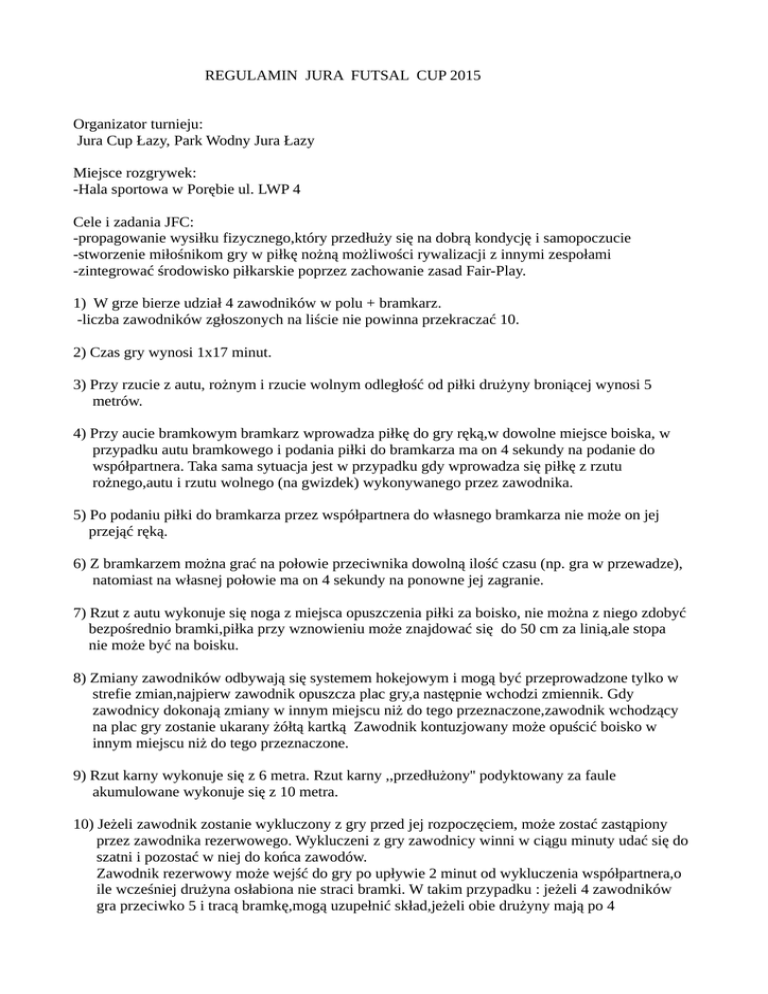 REGULAMIN JURA FUTSAL CUP 2015

Organizator turnieju:
Jura Cup Łazy, Park Wodny Jura Łazy

Miejsce rozgrywek:
-Hala sportowa w Porębie ul. LWP 4

Cele i zadania JFC:
-propagowanie wysiłku fizycznego,który przedłuży się na dobrą kondycję i samopoczucie
-stworzenie miłośnikom gry w piłkę nożną możliwości rywalizacji z innymi zespołami
-zintegrować środowisko piłkarskie poprzez zachowanie zasad Fair-Play.

1) W grze bierze udział 4 zawodników w polu + bramkarz.
-liczba zawodników zgłoszonych na liście nie powinna przekraczać 10.

2) Czas gry wynosi 1x17 minut.

3) Przy rzucie z autu, rożnym i rzucie wolnym odległość od piłki drużyny broniącej wynosi 5 metrów.

4) Przy aucie bramkowym bramkarz wprowadza piłkę do gry ręką,w dowolne miejsce boiska, w przypadku autu bramkowego i podania piłki do bramkarza ma on 4 sekundy na podanie do współpartnera. Taka sama sytuacja jest w przypadku gdy wprowadza się piłkę z rzutu rożnego,autu i rzutu wolnego (na gwizdek) wykonywanego przez zawodnika.

5) Po podaniu piłki do bramkarza przez współpartnera do własnego bramkarza nie może on jej przejąć ręką.

6) Z bramkarzem można grać na połowie przeciwnika dowolną ilość czasu (np. gra w przewadze), natomiast na własnej połowie ma on 4 sekundy na ponowne jej zagranie.

7) Rzut z autu wykonuje się noga z miejsca opuszczenia piłki za boisko, nie można z niego zdobyć bezpośrednio bramki,piłka przy wznowieniu może znajdować się do 50 cm za linią,ale stopa nie może być na boisku.

8) Zmiany zawodników odbywają się systemem hokejowym i mogą być przeprowadzone tylko w strefie zmian,najpierw zawodnik opuszcza plac gry,a następnie wchodzi zmiennik. Gdy zawodnicy dokonają zmiany w innym miejscu niż do tego przeznaczone,zawodnik wchodzący na plac gry zostanie ukarany żółtą kartką Zawodnik kontuzjowany może opuścić boisko w innym miejscu niż do tego przeznaczone.

9) Rzut karny wykonuje się z 6 metra. Rzut karny ,,przedłużony" podyktowany za faule akumulowane wykonuje się z 10 metra.

10) Jeżeli zawodnik zostanie wykluczony z gry przed jej rozpoczęciem, może zostać zastąpiony przez zawodnika rezerwowego. Wykluczeni z gry zawodnicy winni w ciągu minuty udać się do szatni i pozostać w niej do końca zawodów.
Zawodnik rezerwowy może wejść do gry po upływie 2 minut od wykluczenia współpartnera,o ile wcześniej drużyna osłabiona nie straci bramki. W takim przypadku : jeżeli 4 zawodników gra przeciwko 5 i tracą bramkę,mogą uzupełnić skład,jeżeli obie drużyny mają po 4